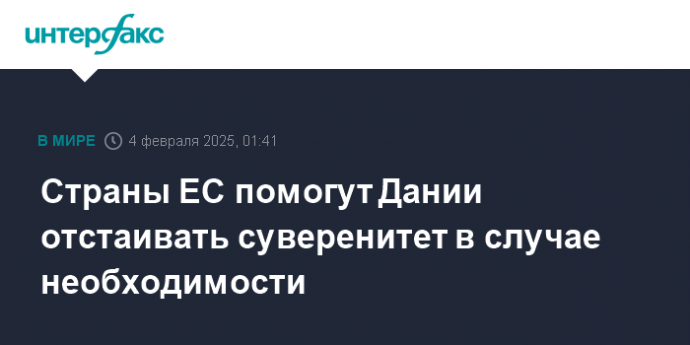 интерфакс

В МИРЕ 4 февраля 2025, 01:41

Страны ЕС помогут Дании отстаивать суверенитет в случае необходимости